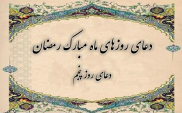 دعای روزهای ماه مبارک رمضان

دعای روز پنجم